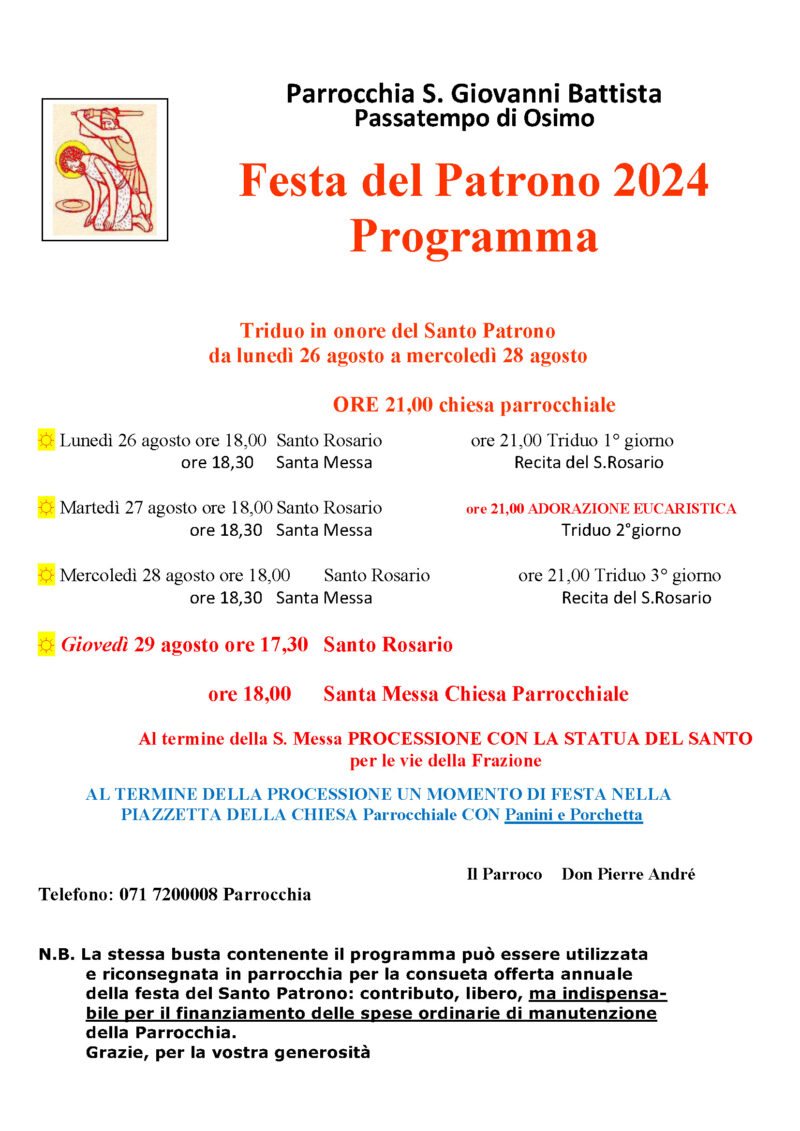 Parrocchia S. Giovanni Battista
Passatempo di Osimo

Festa del Patrono 2024
Programma

Triduo in onore del Santo Patrono
da lunedì 26 agosto a mercoledì 28 agosto

ORE 21,00 chiesa parrocchiale

☼ Lunedì 26 agosto ore 18,00 Santo Rosario ore 21,00 Triduo 1° giorno
ore 18,30 Santa Messa Recita del S.Rosario

☼ Martedì 27 agosto ore 18,00 Santo Rosario ore 21,00 ADORAZIONE EUCARISTICA
ore 18,30 Santa Messa Triduo 2°giorno

☼ Mercoledì 28 agosto ore 18,00 Santo Rosario ore 21,00 Triduo 3° giorno
ore 18,30 Santa Messa Recita del S.Rosario

☼ Giovedì 29 agosto ore 17,30 Santo Rosario

ore 18,00 Santa Messa Chiesa Parrocchiale

Al termine della S. Messa PROCESSIONE CON LA STATUA DEL SANTO per le vie della Frazione

AL TERMINE DELLA PROCESSIONE UN MOMENTO DI FESTA NELLA PIAZZETTA DELLA CHIESA Parrocchiale CON Panini e Porchetta

Il Parroco Don Pierre André

Telefono: 071 7200008 Parrocchia

N.B. La stessa busta contenente il programma può essere utilizzata e riconsegnata in parrocchia per la consueta offerta annuale della festa del Santo Patrono: contributo, libero, ma indispensabile per il finanziamento delle spese ordinarie di manutenzione della Parrocchia.
Grazie, per la vostra generosità